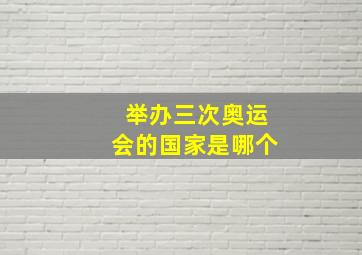 举办三次奥运会的国家是哪个